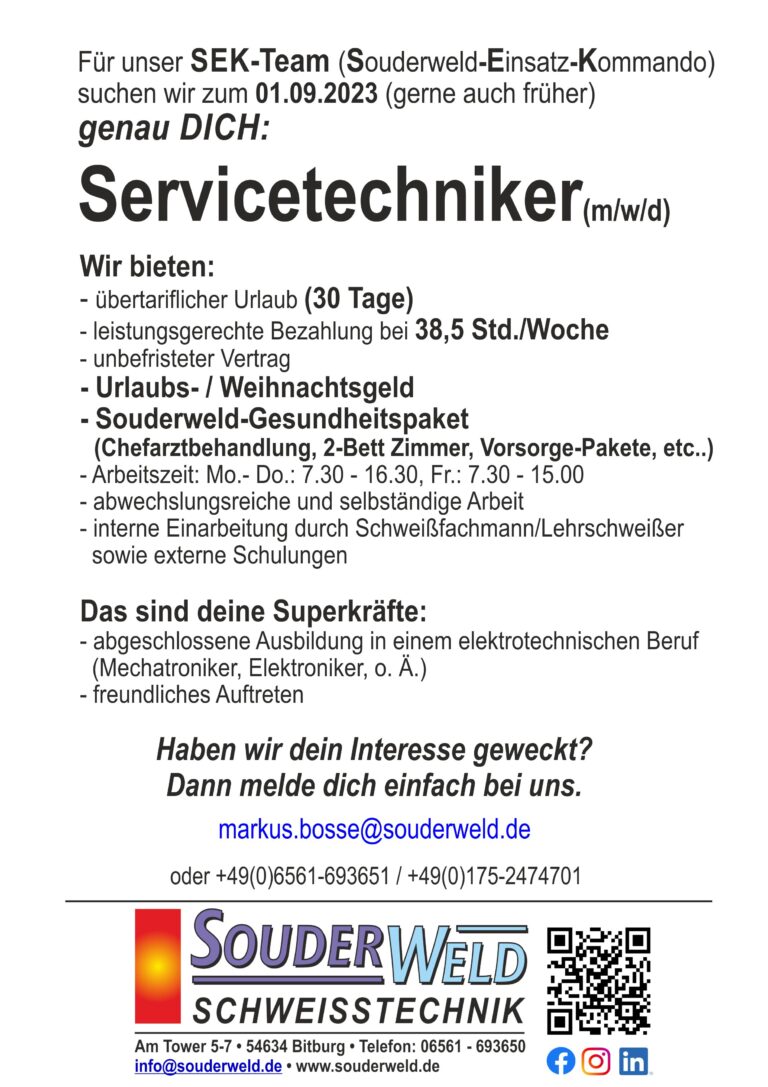 Für unser SEK-Team (Souderweld-Einsatz-Kommando) suchen wir zum 01.09.2023 (gerne auch früher)
genau DICH:

Servicetechniker(m/w/d)

Wir bieten:
- übertariflicher Urlaub (30 Tage)
- leistungsgerechte Bezahlung bei 38,5 Std./Woche
- unbefristeter Vertrag
- Urlaubs- / Weihnachtsgeld
- Souderweld-Gesundheitspaket
(Chefarztbehandlung, 2-Bett Zimmer, Vorsorge-Pakete, etc..)
- Arbeitszeit: Mo.- Do.: 7.30 - 16.30, Fr.: 7.30 - 15.00
- abwechslungsreiche und selbständige Arbeit
- interne Einarbeitung durch Schweißfachmann/Lehrschweißer sowie externe Schulungen

Das sind deine Superkräfte:
- abgeschlossene Ausbildung in einem elektrotechnischen Beruf (Mechatroniker, Elektroniker, o. Ä.)
- freundliches Auftreten

Haben wir dein Interesse geweckt?
Dann melde dich einfach bei uns.

markus.bosse@souderweld.de

oder +49(0)6561-693651 / +49(0)175-2474701

SOUDERWELD
SCHWEISSTECHNIK

Am Tower 5-7 • 54634 Bitburg • Telefon: 06561 - 693650
info@souderweld.de • www.souderweld.de